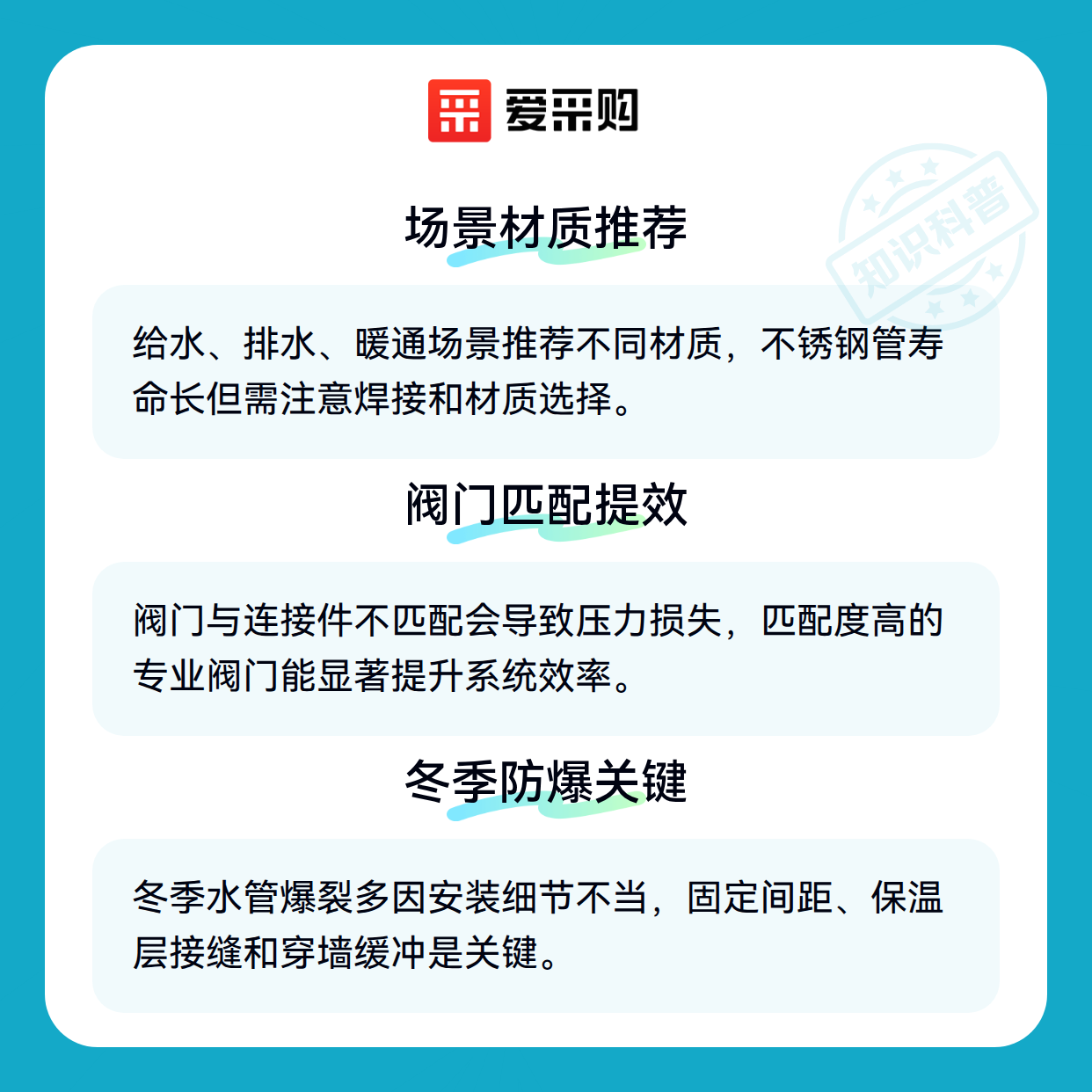 爱采购

场景材质推荐

给水、排水、暖通场景推荐不同材质，不锈钢管寿命长但需注意焊接和材质选择。

阀门匹配提效

阀门与连接件不匹配会导致压力损失，匹配度高的专业阀门能显著提升系统效率。

冬季防爆关键

冬季水管爆裂多因安装细节不当，固定间距、保温层接缝和穿墙缓冲是关键。

知识科普